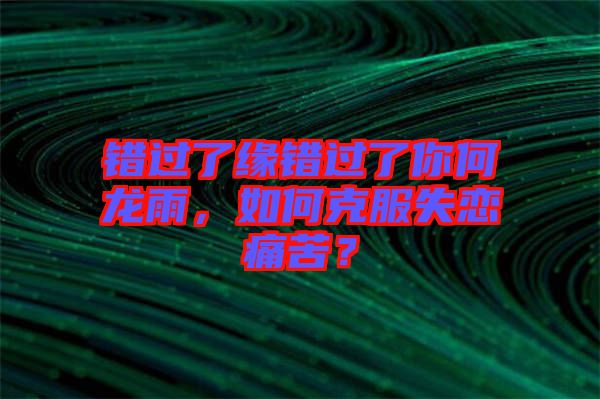 错过了缘错过了你何龙雨，如何克服失恋痛苦？